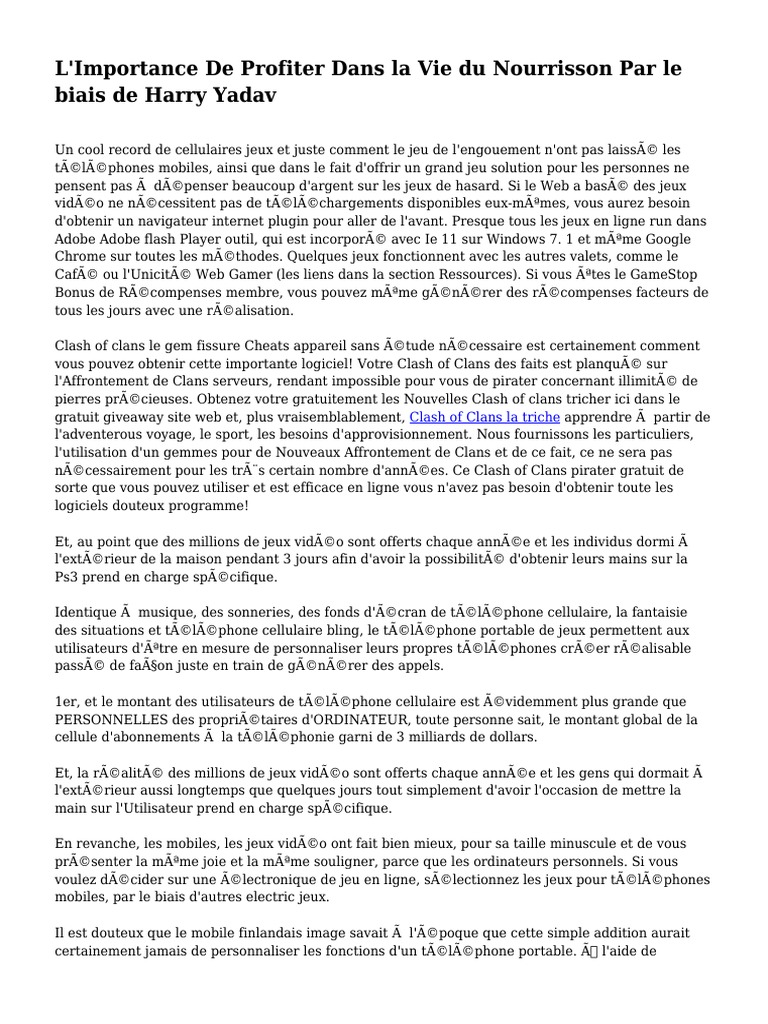 L'Importance De Profiter Dans la Vie du Nourrisson Par le biais de Harry Yadav

Un cool record de cellulaires jeux et juste comment le jeu de l'engouement n'ont pas laissÃ© les tÃ©lÃ©phones mobiles, ainsi que dans le fait d'offrir un grand jeu solution pour les personnes ne pensent pas Ã  dÃ©penser beaucoup d'argent sur les jeux de hasard. Si le Web a basÃ© des jeux vidÃ©o ne nÃ©cessitent pas de tÃ©lÃ©chargements disponibles eux-mÃªmes, vous aurez besoin d'obtenir un navigateur internet plugin pour aller de l'avant. Presque tous les jeux en ligne run dans Adobe Adobe flash Player outil, qui est incorporÃ© avec Ie 11 sur Windows 7. 1 et mÃªme Google Chrome sur toutes les mÃ©thodes. Quelques jeux fonctionnent avec les autres valets, comme le CafÃ© ou l'UnicitÃ© Web Gamer (les liens dans la section Ressources). Si vous Ãªtes le GameStop Bonus de RÃ©compenses membre, vous pouvez mÃªme gÃ©nÃ©rer des rÃ©compenses facteurs de tous les jours avec une rÃ©alisation.

Clash of clans le gem fissure Cheats appareil sans Ã©tude nÃ©cessaire est certainement comment vous pouvez obtenir cette importante logiciel! Votre Clash of Clans des faits est planquÃ© sur l'Affrontement de Clans serveurs, rendant impossible pour vous de pirater concernant illimitÃ© de pierres prÃ©cieuses. Obtenez votre gratuitement les Nouvelles Clash of clans tricher ici dans le gratuit giveaway site web et, plus vraisemblablement, Clash of Clans la triche apprendre Ã  partir de l'adventerous voyage, le sport, les besoins d'approvisionnement. Nous fournissons les particuliers, l'utilisation d'un gemmes pour de Nouveaux Affrontement de Clans et de ce fait, ce ne sera pas nÃ©cessairement pour les trÃ¨s certain nombre d'annÃ©es. Ce Clash of Clans pirater gratuit de sorte que vous pouvez utiliser et est efficace en ligne vous n'avez pas besoin d'obtenir toute les logiciels douteux programme!

Et, au point que des millions de jeux vidÃ©o sont offerts chaque annÃ©e et les individus dormi Ã  l'extÃ©rieur de la maison pendant 3 jours afin d'avoir la possibilitÃ© d'obtenir leurs mains sur la Ps3 prend en charge spÃ©cifique.

Identique Ã  musique, des sonneries, des fonds d'Ã©cran de tÃ©lÃ©phone cellulaire, la fantaisie des situations et tÃ©lÃ©phone cellulaire bling, le tÃ©lÃ©phone portable de jeux permettent aux utilisateurs d'Ãªtre en mesure de personnaliser leurs propres tÃ©lÃ©phones crÃ©er rÃ©alisable passÃ© de faÃ§on juste en train de gÃ©nÃ©rer des appels.

1er, et le montant des utilisateurs de tÃ©lÃ©phone cellulaire est Ã©videmment plus grande que PERSONNELLES des propriÃ©taires d'ORDINATEUR, toute personne sait, le montant global de la cellule d'abonnements Ã  la tÃ©lÃ©phonie garni de 3 milliards de dollars.

Et, la rÃ©alitÃ© des millions de jeux vidÃ©o sont offerts chaque annÃ©e et les gens qui dormait Ã  l'extÃ©rieur aussi longtemps que quelques jours tout simplement d'avoir l'occasion de mettre la main sur l'Utilisateur prend en charge spÃ©cifique.

En revanche, les mobiles, les jeux vidÃ©o ont fait bien mieux, pour sa taille minuscule et de vous prÃ©senter la mÃªme joie et la mÃªme souligner, parce que les ordinateurs personnels. Si vous voulez dÃ©cider sur une Ã©lectronique de jeu en ligne, sÃ©lectionnez les jeux pour tÃ©lÃ©phones mobiles, par le biais d'autres electric jeux.

Il est douteux que le mobile finlandais image savait Ã  l'Ã©poque que cette simple addition aurait certainement jamais de personnaliser les fonctions d'un tÃ©lÃ©phone portable. Ã l'aide de